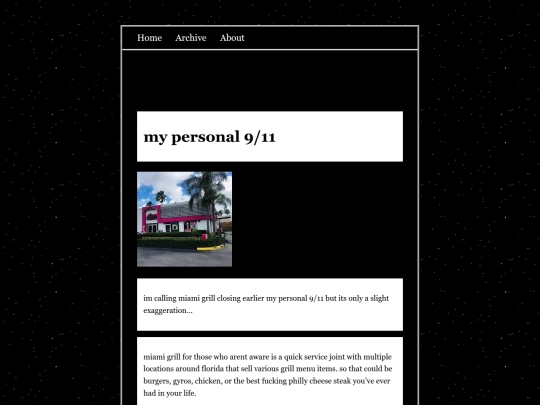 Home Archive About

my personal 9/11

im calling miami grill closing earlier my personal 9/11 but its only a slight exaggeration...

miami grill for those who arent aware is a quick service joint with multiple locations around florida that sell various grill menu items. so that could be burgers, gyros, chicken, or the best fucking philly cheese steak you've ever had in your life.